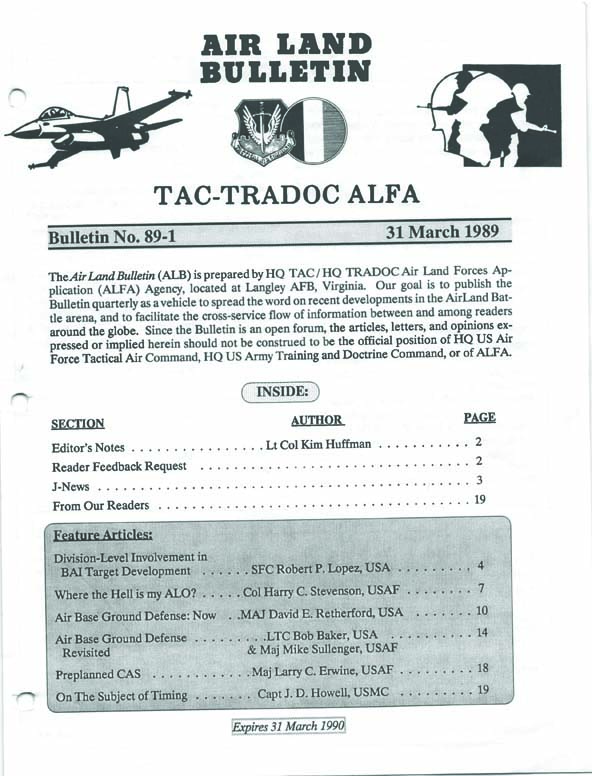 AIR LAND BULLETIN

TAC-TRADOC ALFA

Bulletin No. 89-1

31 March 1989

The Air Land Bulletin (ALB) is prepared by HQ TAC/HQ TRADOC Air Land Forces Application (ALFA) Agency, located at Langley AFB, Virginia. Our goal is to publish the Bulletin quarterly as a vehicle to spread the word on recent developments in the AirLand Battle arena, and to facilitate the cross-service flow of information between and among readers around the globe. Since the Bulletin is an open forum, the articles, letters, and opinions expressed or implied herein should not be construed to be the official position of HQ US Air Force Tactical Air Command, HQ US Army Training and Doctrine Command, or of ALFA.

INSIDE:

SECTION
AUTHOR
PAGE

Editor's Notes Lt Col Kim Huffman 2
Reader Feedback Request 2
J-News 3
From Our Readers 19

Feature Articles:

Division-Level Involvement in BAI Target Development SFC Robert P. Lopez, USA 4
Where the Hell is my ALO? Col Harry C. Stevenson, USAF 7
Air Base Ground Defense: Now MAJ David E. Retherford, USA 10
Air Base Ground Defense Revisited LTC Bob Baker, USA & Maj Mike Sullenger, USAF 14
Preplanned CAS Maj Larry C. Erwine, USAF 18
On The Subject of Timing Capt J. D. Howell, USMC 19

Expires 31 March 1990